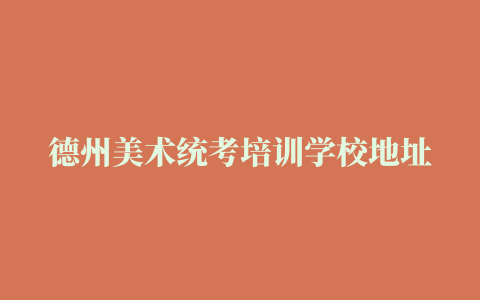 德州美术统考培训学校地址